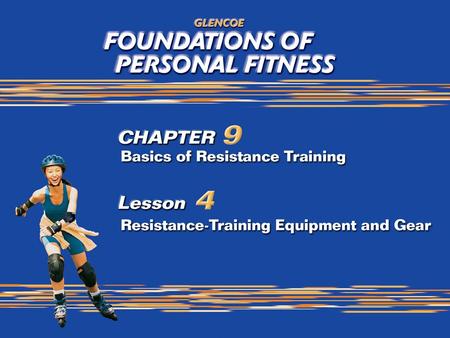 GLENCOE
FOUNDATIONS OF PERSONAL FITNESS

CHAPTER 9
Basics of Resistance Training

Lesson 4
Resistance-Training Equipment and Gear